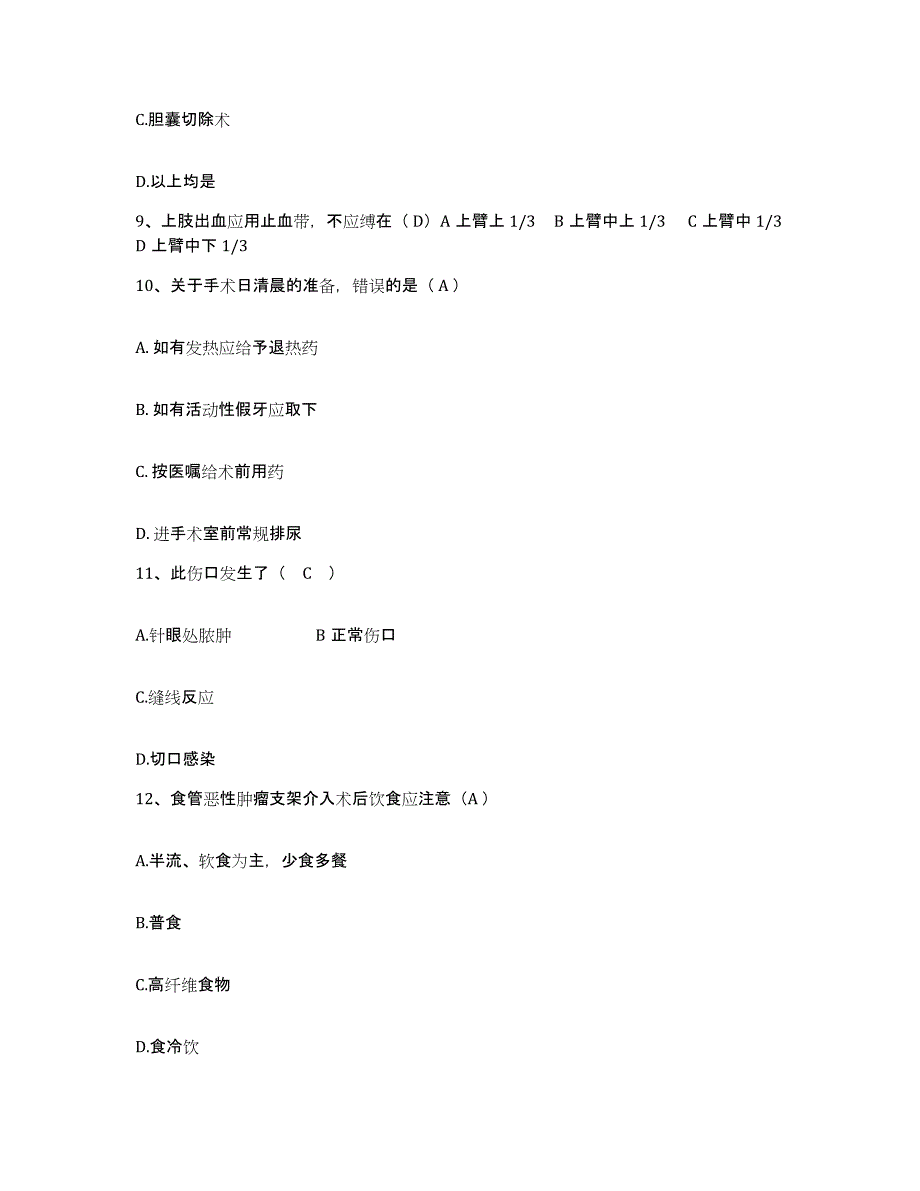 C.胆囊切除术

D.以上均是

9、上肢出血应用止血带，不应缚在（D）A 上臂上 1/3 B 上臂中上 1/3 C 上臂中 1/3 D 上臂中下 1/3

10、关于手术日清晨的准备，错误的是（A）

A. 如有发热应给予退热药

B. 如有活动性假牙应取下

C. 按医嘱给术前用药

D. 进手术室前常规排尿

11、此伤口发生了（ C ）

A.针眼处脓肿 B 正常伤口

C.缝线反应

D.切口感染

12、食管恶性肿瘤支架介入术后饮食应注意（A）

A.半流、软食为主，少食多餐

B.普食

C.高纤维食物

D.食冷饮